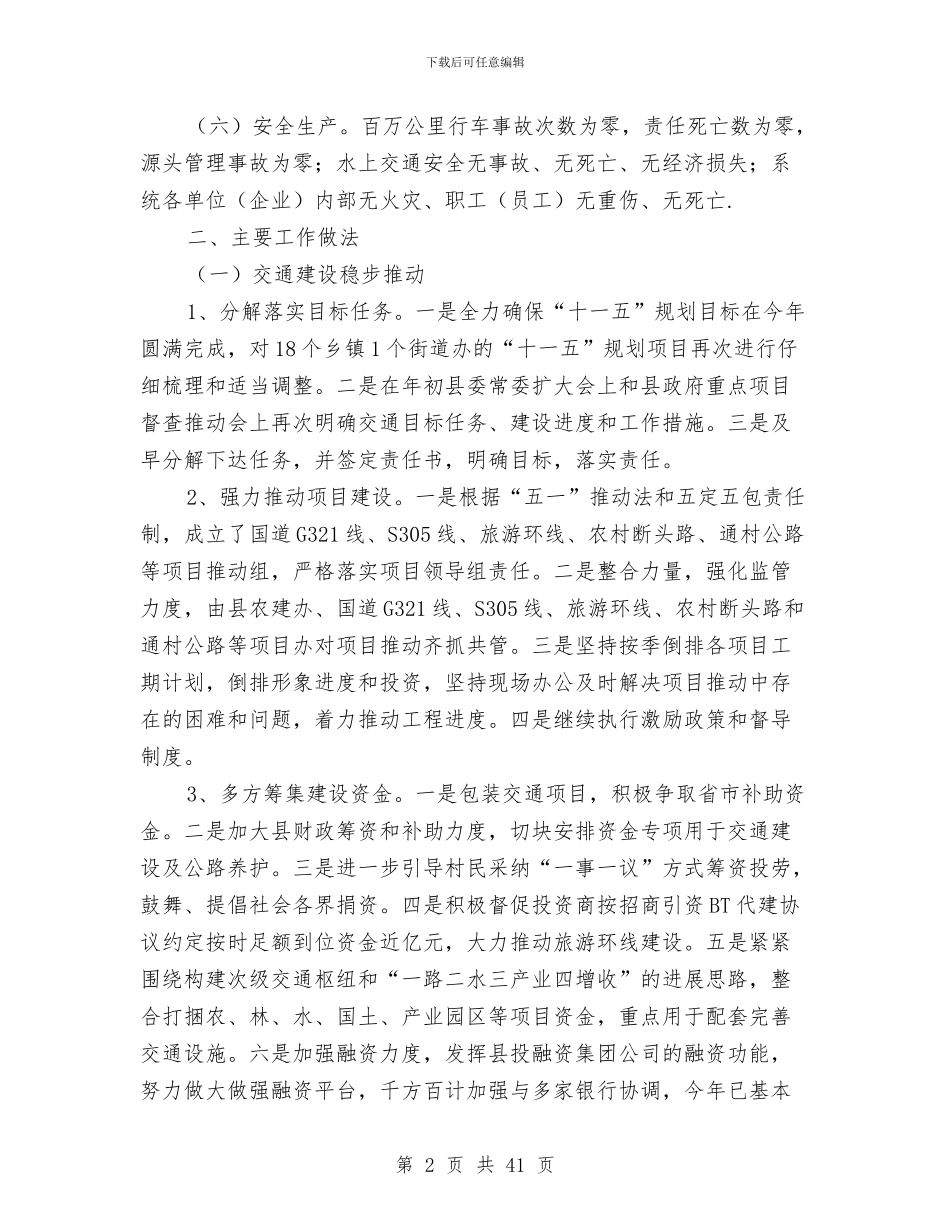 下载后可任意编辑

（六）安全生产。百万公里行车事故次数为零，责任死亡数为零，源头管理事故为零；水上交通安全无事故、无死亡、无经济损失；系统各单位（企业）内部无火灾、职工（员工）无重伤、无死亡.

二、主要工作做法

（一）交通建设稳步推动

1、分解落实目标任务。一是全力确保“十一五”规划目标在今年圆满完成，对18个乡镇1个街道办的“十一五”规划项目再次进行仔细梳理和适当调整。二是在年初县委常委扩大会上和县政府重点项目督查推动会上再次明确交通目标任务、建设进度和工作措施。三是及早分解下达任务，并签定责任书，明确目标，落实责任。

2、强力推动项目建设。一是根据“五一”推动法和五定五包责任制，成立了国道G321线、S305线、旅游环线、农村断头路、通村公路等项目推动组，严格落实项目领导组责任。二是整合力量，强化监管力度，由县农建办、国道G321线、S305线、旅游环线、农村断头路和通村公路等项目办对项目推动齐抓共管。三是坚持按季倒排各项目工期计划，倒排形象进度和投资，坚持现场办公及时解决项目推动中存在的困难和问题，着力推动工程进度。四是继续执行激励政策和督导制度。

3、多方筹集建设资金。一是包装交通项目，积极争取省市补助资金。二是加大县财政筹资和补助力度，切块安排资金专项用于交通建设及公路养护。三是进一步引导村民采纳“一事一议”方式筹资投劳，鼓舞、提倡社会各界捐资。四是积极督促投资商按招商引资BT代建协议约定按时足额到位资金近亿元，大力推动旅游环线建设。五是紧紧围绕构建次级交通枢纽和“一路二水三产业四增收”的进展思路，整合打捆农、林、水、国土、产业园区等项目资金，重点用于配套完善交通设施。六是加强融资力度，发挥县投融资集团公司的融资功能，努力做大做强融资平台，千方百计加强与多家银行协调，今年已基本

第 2 页 共 41 页